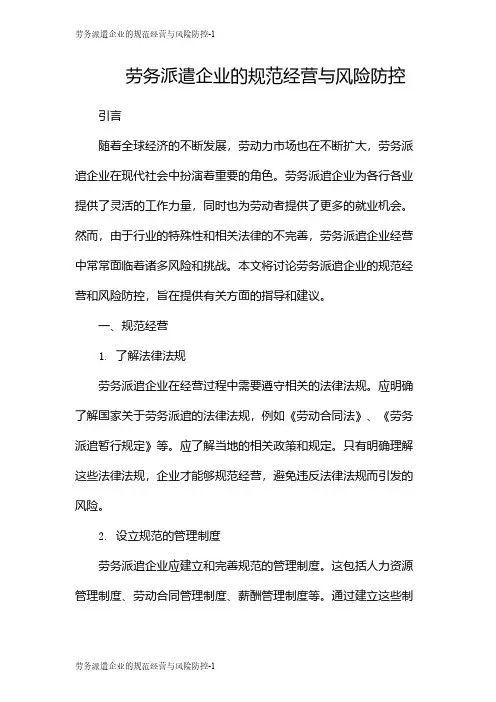 劳务派遣企业的规范经营与风险防控-1

劳务派遣企业的规范经营与风险防控

引言

随着全球经济的不断发展，劳动力市场也在不断扩大，劳务派遣企业在现代社会中扮演着重要的角色。劳务派遣企业为各行各业提供了灵活的工作力量，同时也为劳动者提供了更多的就业机会。然而，由于行业的特殊性和相关法律的不完善，劳务派遣企业经营中常常面临着诸多风险和挑战。本文将讨论劳务派遣企业的规范经营和风险防控，旨在提供有关方面的指导和建议。

一、规范经营

1. 了解法律法规

劳务派遣企业在经营过程中需要遵守相关的法律法规。应明确了解国家关于劳务派遣的法律法规，例如《劳动合同法》、《劳务派遣暂行规定》等。应了解当地的相关政策和规定。只有明确理解这些法律法规，企业才能够规范经营，避免违反法律法规而引发的风险。

2. 设立规范的管理制度

劳务派遣企业应建立和完善规范的管理制度。这包括人力资源管理制度、劳动合同管理制度、薪酬管理制度等。通过建立这些制

劳务派遣企业的规范经营与风险防控-1